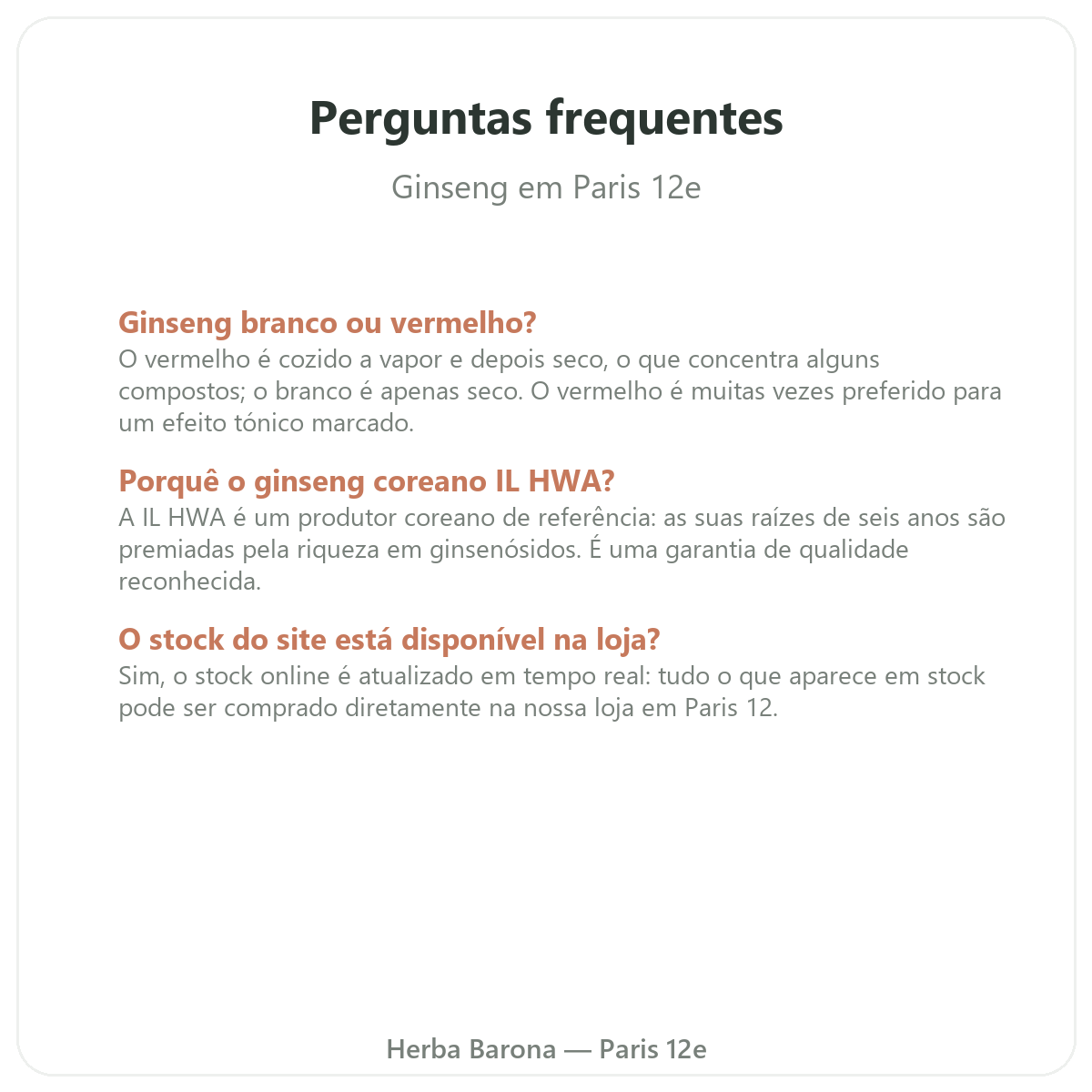 Perguntas frequentes

Ginseng em Paris 12e

Ginseng branco ou vermelho?
O vermelho é cozido a vapor e depois seco, o que concentra alguns compostos; o branco é apenas seco. O vermelho é muitas vezes preferido para um efeito tónico marcado.

Porquê o ginseng coreano IL HWA?
A IL HWA é um produtor coreano de referência: as suas raízes de seis anos são premiadas pela riqueza em ginsenósidos. É uma garantia de qualidade reconhecida.

O stock do site está disponível na loja?
Sim, o stock online é atualizado em tempo real: tudo o que aparece em stock pode ser comprado diretamente na nossa loja em Paris 12.

Herba Barona — Paris 12e